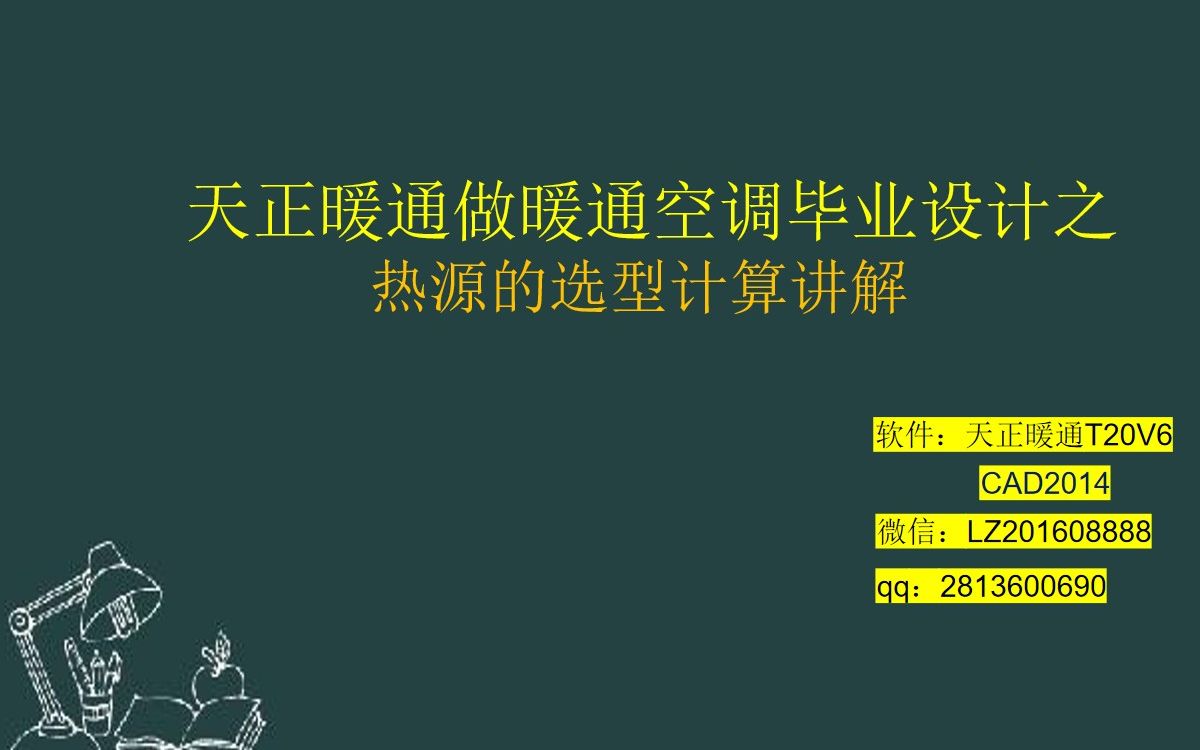 天正暖通做暖通空调毕业设计之
热源的选型计算讲解

软件：天正暖通T20V6
CAD2014
微信：LZ201608888
qq：2813600690